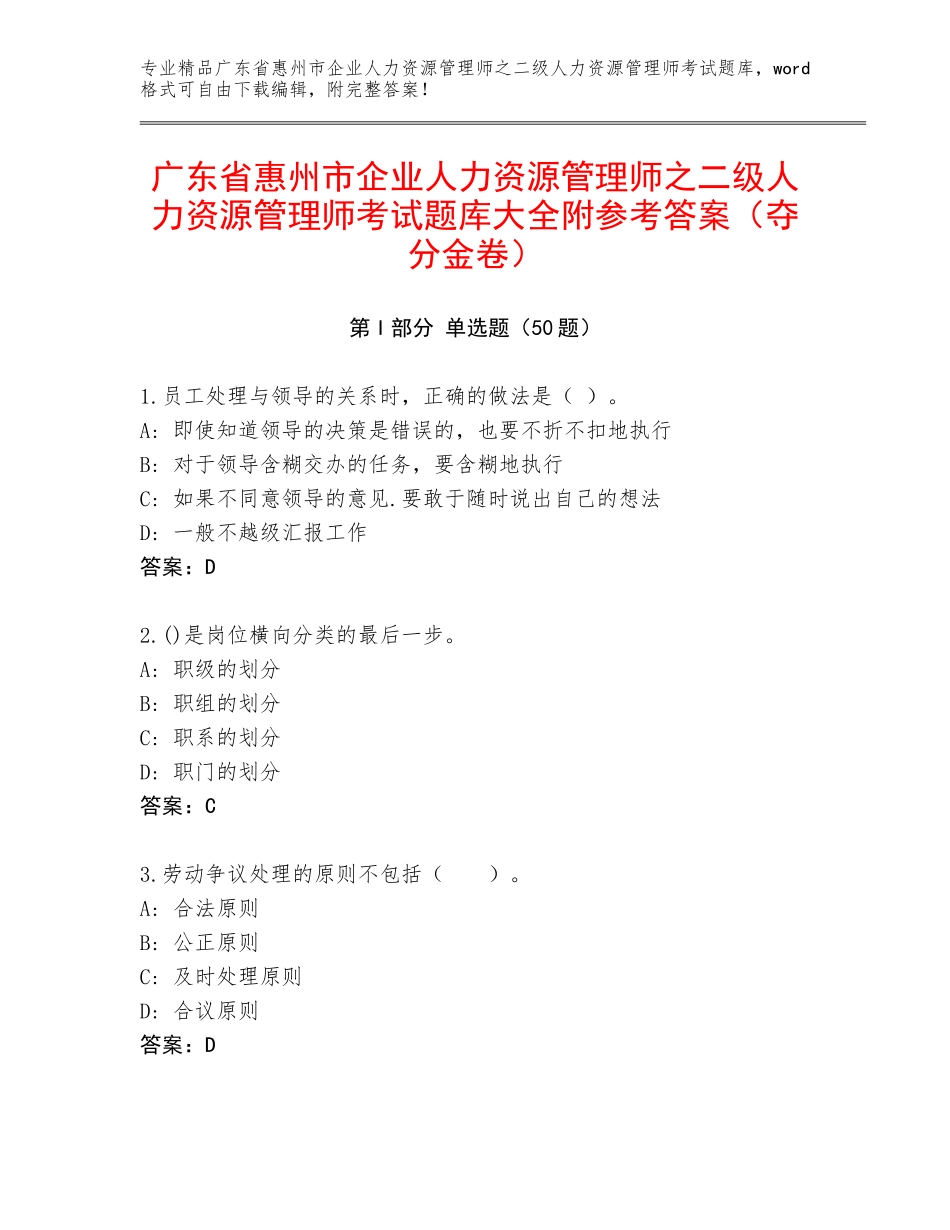 专业精品广东省惠州市企业人力资源管理师之二级人力资源管理师考试题库，word格式可自由下载编辑，附完整答案！

广东省惠州市企业人力资源管理师之二级人力资源管理师考试题库大全附参考答案（夺分金卷）

第Ⅰ部分 单选题（50题）

1.员工处理与领导的关系时，正确的做法是（ ）。
A：即使知道领导的决策是错误的，也要不折不扣地执行
B：对于领导含糊交办的任务，要含糊地执行
C：如果不同意领导的意见.要敢于随时说出自己的想法
D：一般不越级汇报工作
答案：D

2.()是岗位横向分类的最后一步。
A：职级的划分
B：职组的划分
C：职系的划分
D：职门的划分
答案：C

3.劳动争议处理的原则不包括（　　）。
A：合法原则
B：公正原则
C：及时处理原则
D：合议原则
答案：D